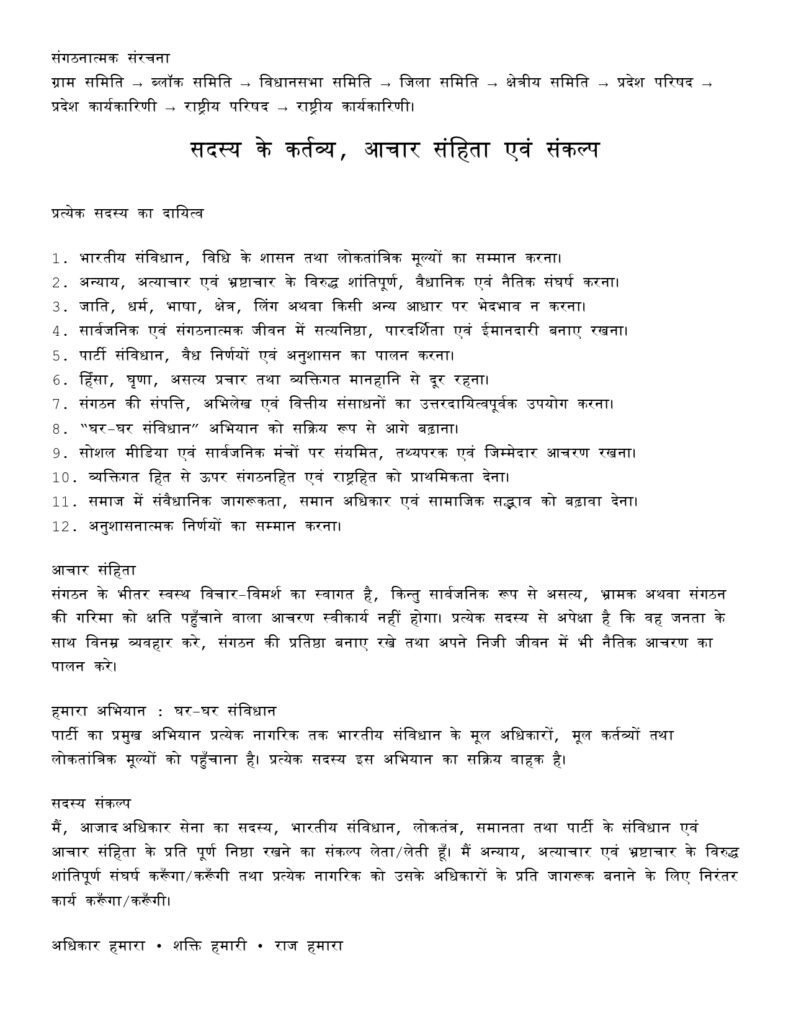 संगठनात्मक संरचना
ग्राम समिति → ब्लॉक समिति → विधानसभा समिति → जिला समिति → क्षेत्रीय समिति → प्रदेश परिषद → प्रदेश कार्यकारिणी → राष्ट्रीय परिषद → राष्ट्रीय कार्यकारिणी।

सदस्य के कर्तव्य, आचार संहिता एवं संकल्प

प्रत्येक सदस्य का दायित्व

1. भारतीय संविधान, विधि के शासन तथा लोकतांत्रिक मूल्यों का सम्मान करना।
2. अन्याय, अत्याचार एवं भ्रष्टाचार के विरुद्ध शांतिपूर्ण, वैधानिक एवं नैतिक संघर्ष करना।
3. जाति, धर्म, भाषा, क्षेत्र, लिंग अथवा किसी अन्य आधार पर भेदभाव न करना।
4. सार्वजनिक एवं संगठनात्मक जीवन में सत्यनिष्ठा, पारदर्शिता एवं ईमानदारी बनाए रखना।
5. पार्टी संविधान, वैध निर्णयों एवं अनुशासन का पालन करना।
6. हिंसा, घृणा, असत्य प्रचार तथा व्यक्तिगत मानहानि से दूर रहना।
7. संगठन की संपत्ति, अभिलेख एवं वित्तीय संसाधनों का उत्तरदायित्वपूर्वक उपयोग करना।
8. "घर-घर संविधान" अभियान को सक्रिय रूप से आगे बढ़ाना।
9. सोशल मीडिया एवं सार्वजनिक मंचों पर संयमित, तथ्यपरक एवं जिम्मेदार आचरण रखना।
10. व्यक्तिगत हित से ऊपर संगठनहित एवं राष्ट्रहित को प्राथमिकता देना।
11. समाज में संवैधानिक जागरूकता, समान अधिकार एवं सामाजिक सद्भाव को बढ़ावा देना।
12. अनुशासनात्मक निर्णयों का सम्मान करना।

आचार संहिता
संगठन के भीतर स्वस्थ विचार-विमर्श का स्वागत है, किन्तु सार्वजनिक रूप से असत्य, भ्रामक अथवा संगठन की गरिमा को क्षति पहुँचाने वाला आचरण स्वीकार्य नहीं होगा। प्रत्येक सदस्य से अपेक्षा है कि वह जनता के साथ विनम्र व्यवहार करे, संगठन की प्रतिष्ठा बनाए रखे तथा अपने निजी जीवन में भी नैतिक आचरण का पालन करे।

हमारा अभियान : घर-घर संविधान
पार्टी का प्रमुख अभियान प्रत्येक नागरिक तक भारतीय संविधान के मूल अधिकारों, मूल कर्तव्यों तथा लोकतांत्रिक मूल्यों को पहुँचाना है। प्रत्येक सदस्य इस अभियान का सक्रिय वाहक है।

सदस्य संकल्प
मैं, आजाद अधिकार सेना का सदस्य, भारतीय संविधान, लोकतंत्र, समानता तथा पार्टी के संविधान एवं आचार संहिता के प्रति पूर्ण निष्ठा रखने का संकल्प लेता/लेती हूँ। मैं अन्याय, अत्याचार एवं भ्रष्टाचार के विरुद्ध शांतिपूर्ण संघर्ष करूँगा/करूँगी तथा प्रत्येक नागरिक को उसके अधिकारों के प्रति जागरूक बनाने के लिए निरंतर कार्य करूँगा/करूँगी।

अधिकार हमारा • शक्ति हमारी • राज हमारा